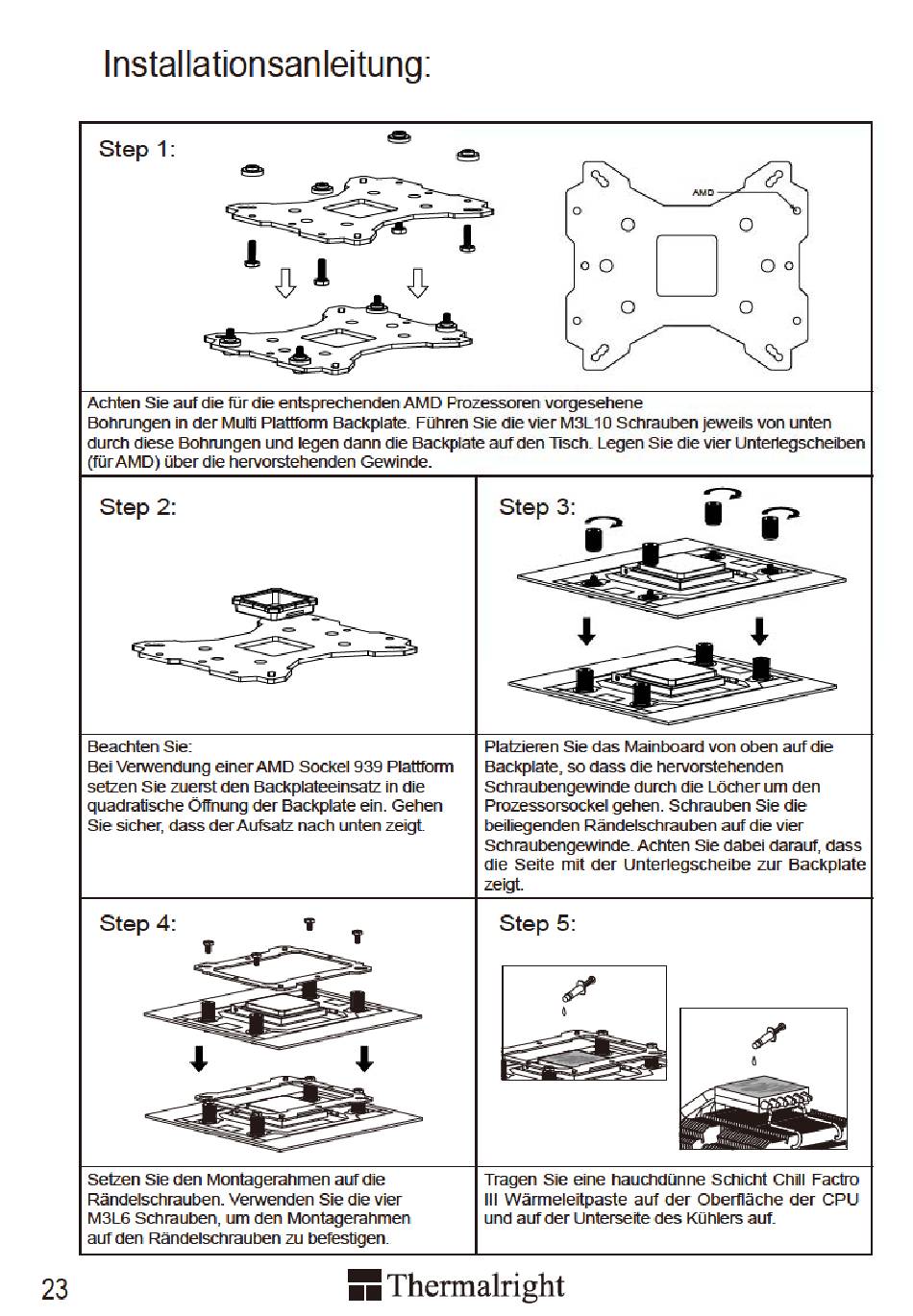 Installationsanleitung:

Step 1:

AMD

Achten Sie auf die für die entsprechenden AMD Prozessoren vorgesehene Bohrungen in der Multi Plattform Backplate. Führen Sie die vier M3L10 Schrauben jeweils von unten durch diese Bohrungen und legen dann die Backplate auf den Tisch. Legen Sie die vier Unterlegscheiben (für AMD) über die hervorstehenden Gewinde.

Step 2:

Beachten Sie:
Bei Verwendung einer AMD Sockel 939 Plattform setzen Sie zuerst den Backplateeinsatz in die quadratische Öffnung der Backplate ein. Gehen Sie sicher, dass der Aufsatz nach unten zeigt.

Step 3:

Platzieren Sie das Mainboard von oben auf die Backplate, so dass die hervorstehenden Schraubengewinde durch die Löcher um den Prozessorsockel gehen. Schrauben Sie die beiliegenden Rändelschrauben auf die vier Schraubengewinde. Achten Sie dabei darauf, dass die Seite mit der Unterlegscheibe zur Backplate zeigt.

Step 4:

Setzen Sie den Montagerahmen auf die Rändelschrauben. Verwenden Sie die vier M3L6 Schrauben, um den Montagerahmen auf den Rändelschrauben zu befestigen.

Step 5:

Tragen Sie eine hauchdünne Schicht Chill Factro III Wärmeleitpaste auf der Oberfläche der CPU und auf der Unterseite des Kühlers auf.

23

Thermalright